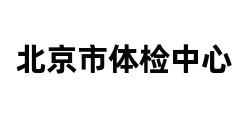 北京市体检中心